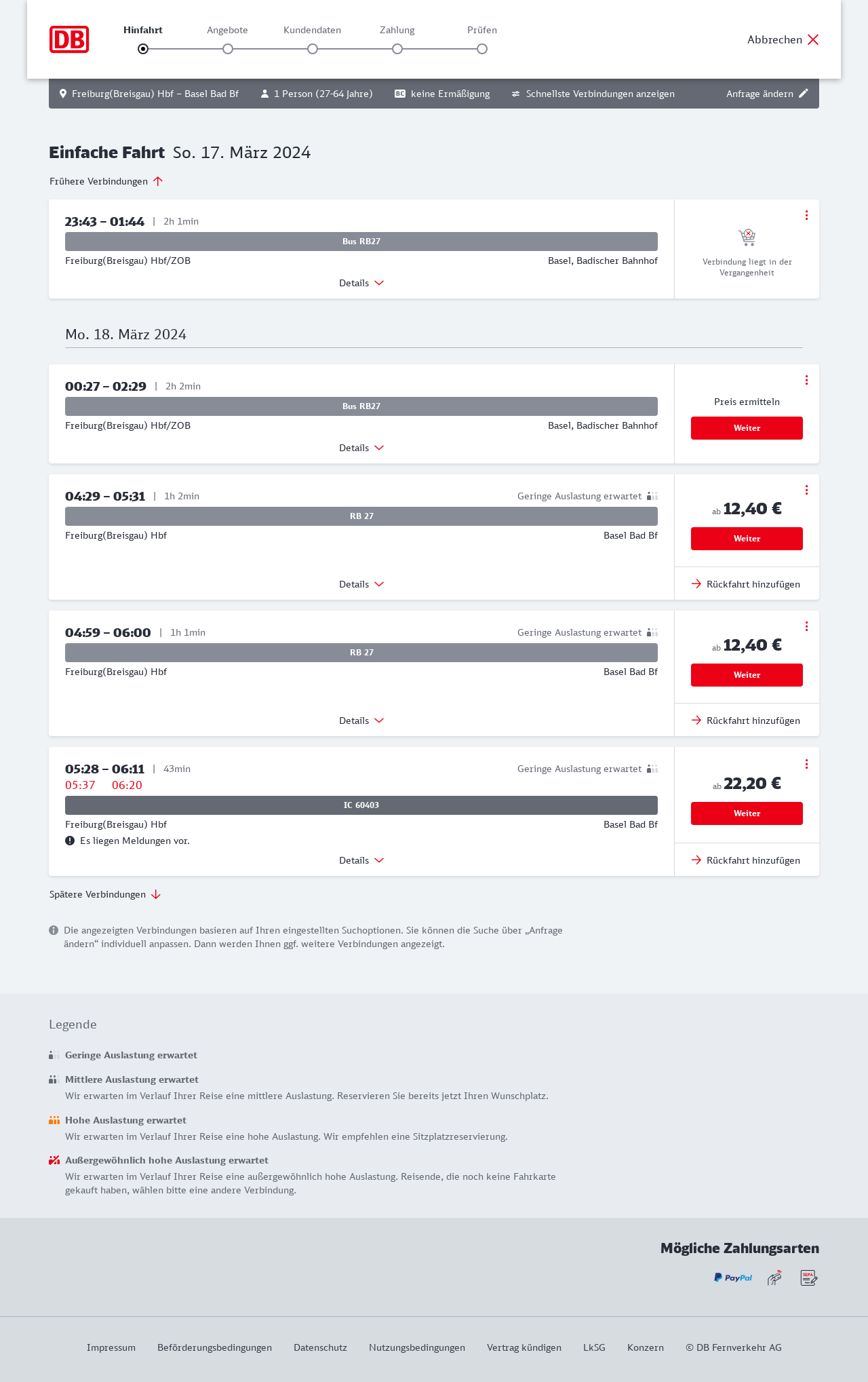 DB

Hinfahrt Angebote Kundendaten Zahlung Prüfen

Abbrechen

Freiburg(Breisgau) Hbf – Basel Bad Bf 1 Person (27-64 Jahre) BC keine Ermäßigung Schnellste Verbindungen anzeigen Anfrage ändern

Einfache Fahrt So. 17. März 2024

Frühere Verbindungen

23:43 – 01:44 | 2h 1min
Bus RB27
Freiburg(Breisgau) Hbf/ZOB Basel, Badischer Bahnhof
Details
Verbindung liegt in der Vergangenheit

Mo. 18. März 2024

00:27 – 02:29 | 2h 2min
Bus RB27
Freiburg(Breisgau) Hbf/ZOB Basel, Badischer Bahnhof
Details
Preis ermitteln
Weiter

04:29 – 05:31 | 1h 2min Geringe Auslastung erwartet
RB 27
Freiburg(Breisgau) Hbf Basel Bad Bf
Details
ab 12,40 €
Weiter
Rückfahrt hinzufügen

04:59 – 06:00 | 1h 1min Geringe Auslastung erwartet
RB 27
Freiburg(Breisgau) Hbf Basel Bad Bf
Details
ab 12,40 €
Weiter
Rückfahrt hinzufügen

05:28 – 06:11 | 43min Geringe Auslastung erwartet
05:37 06:20
IC 60403
Freiburg(Breisgau) Hbf Basel Bad Bf
Es liegen Meldungen vor.
Details
ab 22,20 €
Weiter
Rückfahrt hinzufügen

Spätere Verbindungen

Die angezeigten Verbindungen basieren auf Ihren eingestellten Suchoptionen. Sie können die Suche über „Anfrage ändern“ individuell anpassen. Dann werden Ihnen ggf. weitere Verbindungen angezeigt.

Legende

Geringe Auslastung erwartet

Mittlere Auslastung erwartet
Wir erwarten im Verlauf Ihrer Reise eine mittlere Auslastung. Reservieren Sie bereits jetzt Ihren Wunschplatz.

Hohe Auslastung erwartet
Wir erwarten im Verlauf Ihrer Reise eine hohe Auslastung. Wir empfehlen eine Sitzplatzreservierung.

Außergewöhnlich hohe Auslastung erwartet
Wir erwarten im Verlauf Ihrer Reise eine außergewöhnlich hohe Auslastung. Reisende, die noch keine Fahrkarte gekauft haben, wählen bitte eine andere Verbindung.

Mögliche Zahlungsarten

PayPal SEPA

Impressum Beförderungsbedingungen Datenschutz Nutzungsbedingungen Vertrag kündigen LkSG Konzern © DB Fernverkehr AG